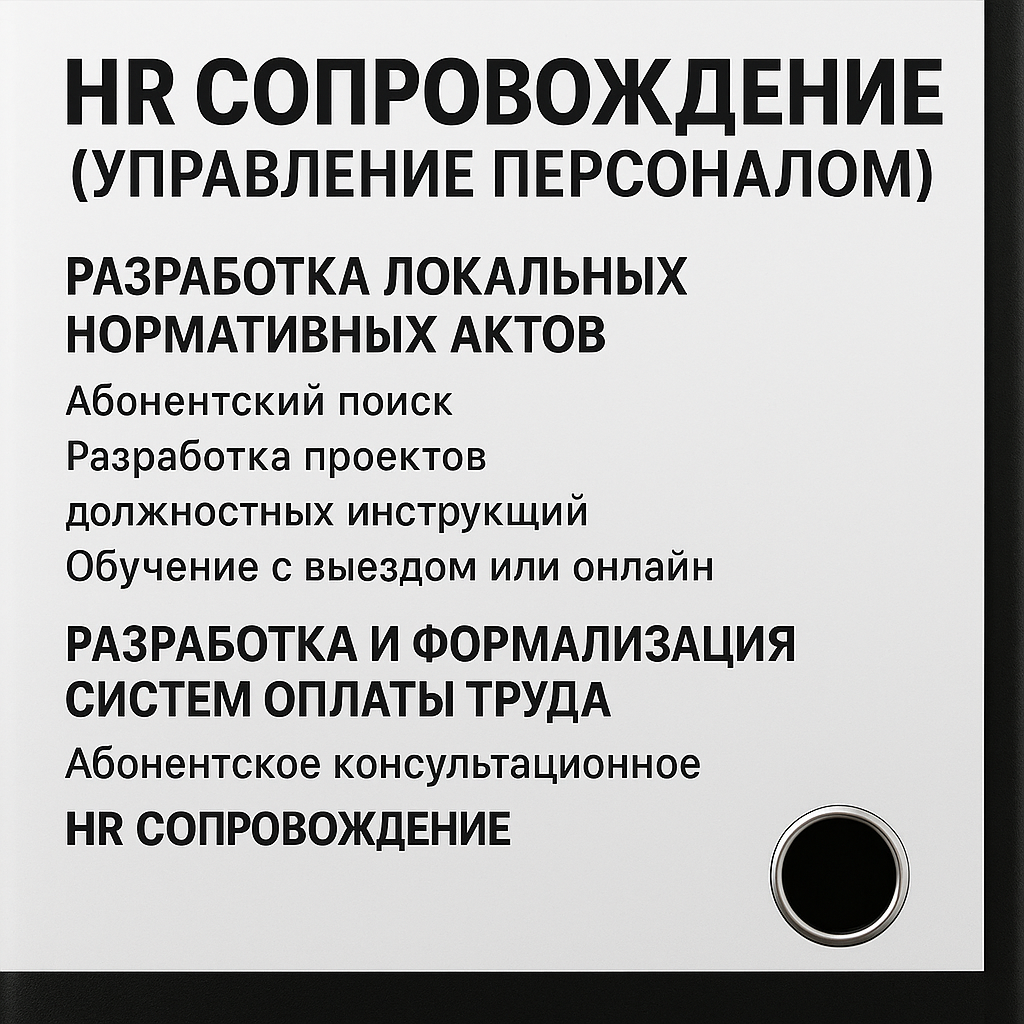 HR СОПРОВОЖДЕНИЕ
(УПРАВЛЕНИЕ ПЕРСОНАЛОМ)

РАЗРАБОТКА ЛОКАЛЬНЫХ НОРМАТИВНЫХ АКТОВ

Абонентский поиск
Разработка проектов должностных инструкщий
Обучение с выездом или онлайн

РАЗРАБОТКА И ФОРМАЛИЗАЦИЯ СИСТЕМ ОПЛАТЫ ТРУДА

Абонентское консультационное

HR СОПРОВОЖДЕНИЕ